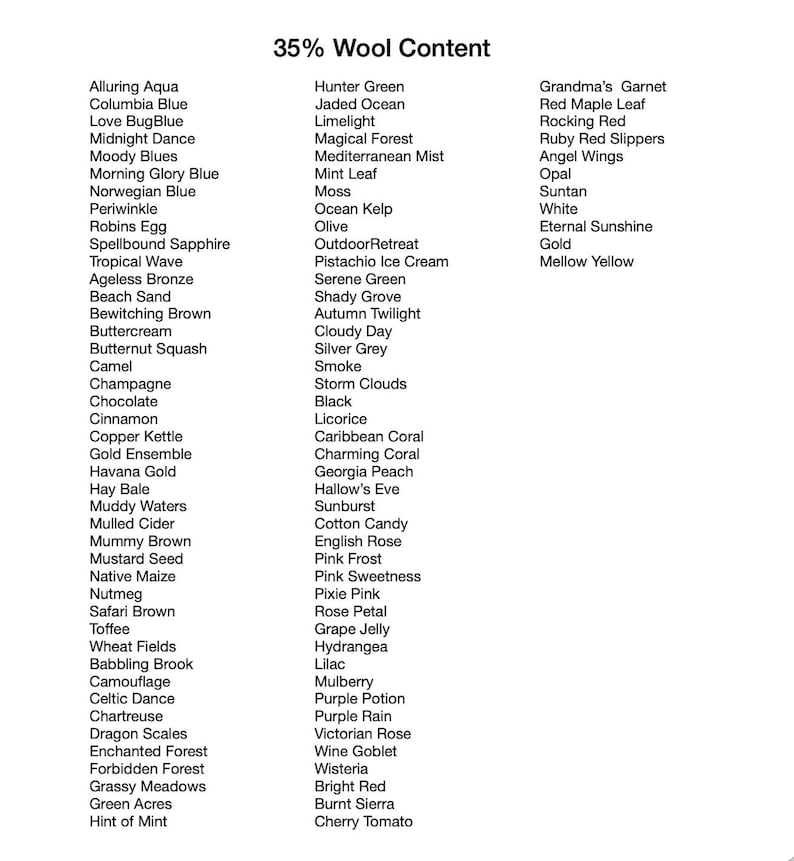 35% Wool Content

Alluring Aqua
Columbia Blue
Love BugBlue
Midnight Dance
Moody Blues
Morning Glory Blue
Norwegian Blue
Periwinkle
Robins Egg
Spellbound Sapphire
Tropical Wave
Ageless Bronze
Beach Sand
Bewitching Brown
Buttercream
Butternut Squash
Camel
Champagne
Chocolate
Cinnamon
Copper Kettle
Gold Ensemble
Havana Gold
Hay Bale
Muddy Waters
Mulled Cider
Mummy Brown
Mustard Seed
Native Maize
Nutmeg
Safari Brown
Toffee
Wheat Fields
Babbling Brook
Camouflage
Celtic Dance
Chartreuse
Dragon Scales
Enchanted Forest
Forbidden Forest
Grassy Meadows
Green Acres
Hint of Mint

Hunter Green
Jaded Ocean
Limelight
Magical Forest
Mediterranean Mist
Mint Leaf
Moss
Ocean Kelp
Olive
OutdoorRetreat
Pistachio Ice Cream
Serene Green
Shady Grove
Autumn Twilight
Cloudy Day
Silver Grey
Smoke
Storm Clouds
Black
Licorice
Caribbean Coral
Charming Coral
Georgia Peach
Hallow's Eve
Sunburst
Cotton Candy
English Rose
Pink Frost
Pink Sweetness
Pixie Pink
Rose Petal
Grape Jelly
Hydrangea
Lilac
Mulberry
Purple Potion
Purple Rain
Victorian Rose
Wine Goblet
Wisteria
Bright Red
Burnt Sierra
Cherry Tomato

Grandma's Garnet
Red Maple Leaf
Rocking Red
Ruby Red Slippers
Angel Wings
Opal
Suntan
White
Eternal Sunshine
Gold
Mellow Yellow